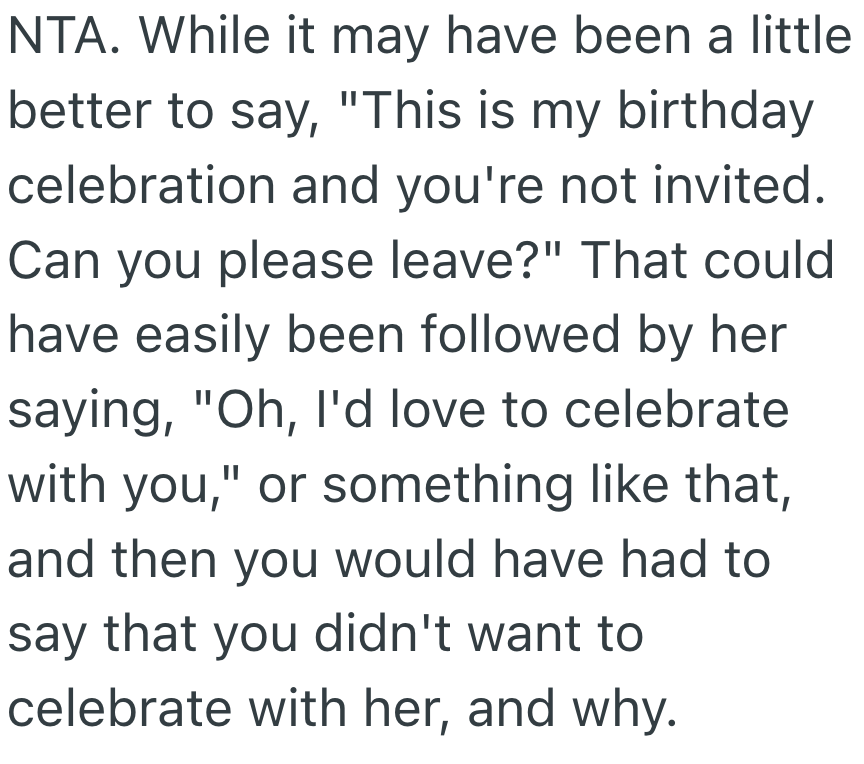 NTA. While it may have been a little better to say, "This is my birthday celebration and you're not invited. Can you please leave?" That could have easily been followed by her saying, "Oh, I'd love to celebrate with you," or something like that, and then you would have had to say that you didn't want to celebrate with her, and why.